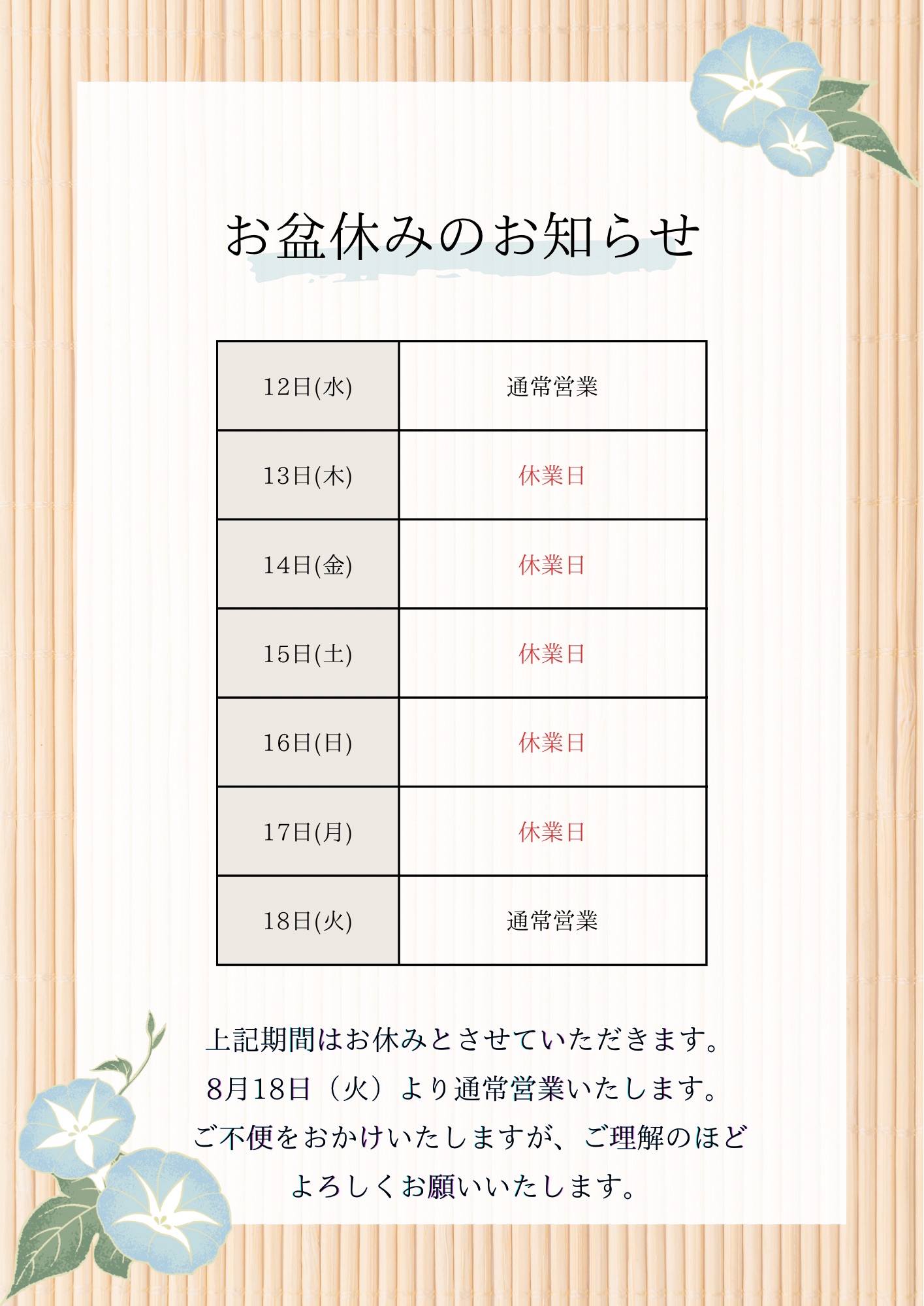 お盆休みのお知らせ

| 12日(水) | 通常営業 |
|---|---|
| 13日(木) | 休業日 |
| 14日(金) | 休業日 |
| 15日(土) | 休業日 |
| 16日(日) | 休業日 |
| 17日(月) | 休業日 |
| 18日(火) | 通常営業 |

上記期間はお休みとさせていただきます。
8月18日（火）より通常営業いたします。
ご不便をおかけいたしますが、ご理解のほど
よろしくお願いいたします。